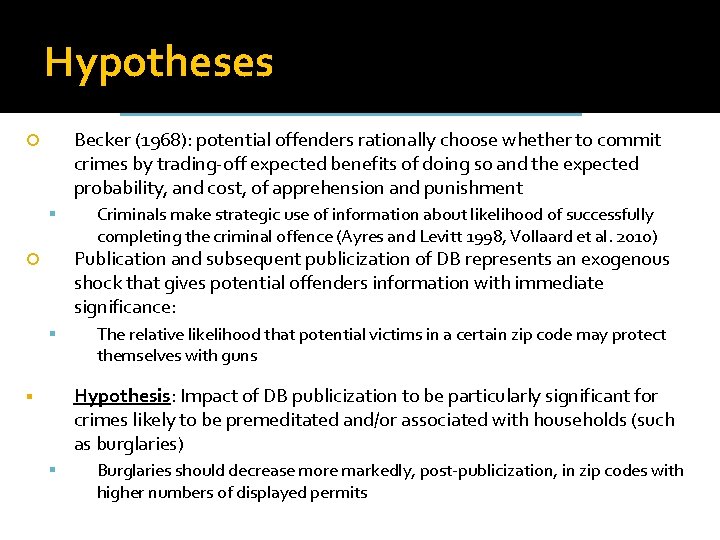 Hypotheses

Becker (1968): potential offenders rationally choose whether to commit crimes by trading-off expected benefits of doing so and the expected probability, and cost, of apprehension and punishment

Criminals make strategic use of information about likelihood of successfully completing the criminal offence (Ayres and Levitt 1998, Vollaard et al. 2010)

Publication and subsequent publicization of DB represents an exogenous shock that gives potential offenders information with immediate significance:

The relative likelihood that potential victims in a certain zip code may protect themselves with guns

Hypothesis: Impact of DB publicization to be particularly significant for crimes likely to be premeditated and/or associated with households (such as burglaries)

Burglaries should decrease more markedly, post-publicization, in zip codes with higher numbers of displayed permits